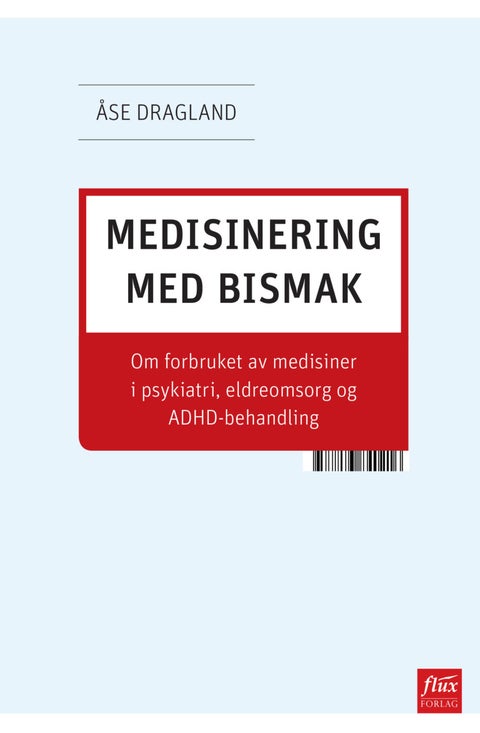 ÅSE DRAGLAND

MEDISINERING MED BISMAK

Om forbruket av medisiner i psykiatri, eldreomsorg og ADHD-behandling

flux FORLAG